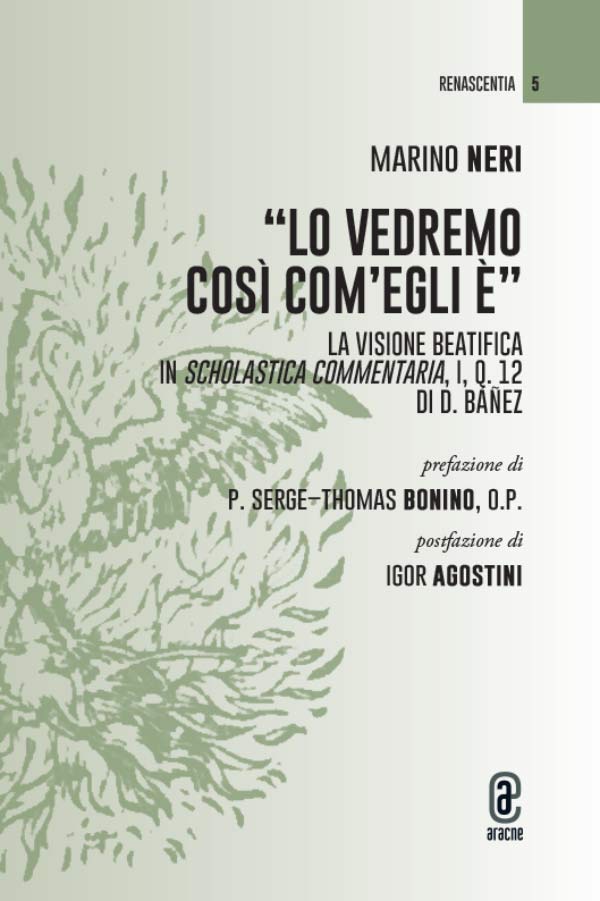 RENASCENTIA 5

MARINO NERI

"LO VEDREMO
COSÌ COM'EGLI È"

LA VISIONE BEATIFICA
IN SCHOLASTICA COMMENTARIA, I, Q. 12
DI D. BÁÑEZ

prefazione di

P. SERGE–THOMAS BONINO, O.P.

postfazione di

IGOR AGOSTINI

aracne